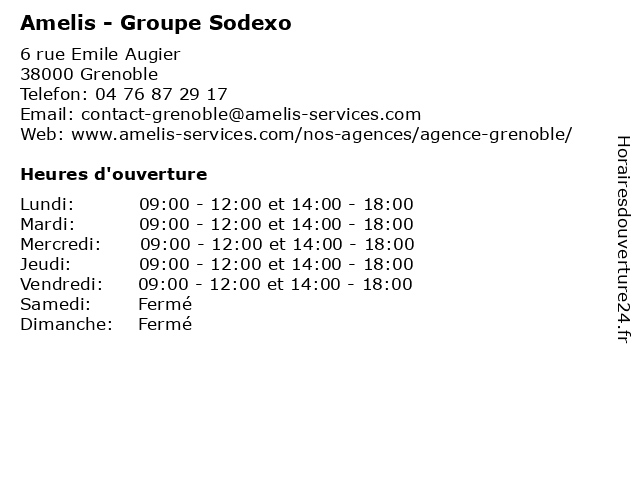 Amelis - Groupe Sodexo

6 rue Emile Augier
38000 Grenoble
Telefon: 04 76 87 29 17
Email: contact-grenoble@amelis-services.com
Web: www.amelis-services.com/nos-agences/agence-grenoble/

Heures d'ouverture

Lundi: 09:00 - 12:00 et 14:00 - 18:00
Mardi: 09:00 - 12:00 et 14:00 - 18:00
Mercredi: 09:00 - 12:00 et 14:00 - 18:00
Jeudi: 09:00 - 12:00 et 14:00 - 18:00
Vendredi: 09:00 - 12:00 et 14:00 - 18:00
Samedi: Fermé
Dimanche: Fermé

Horairesdouverture24.fr